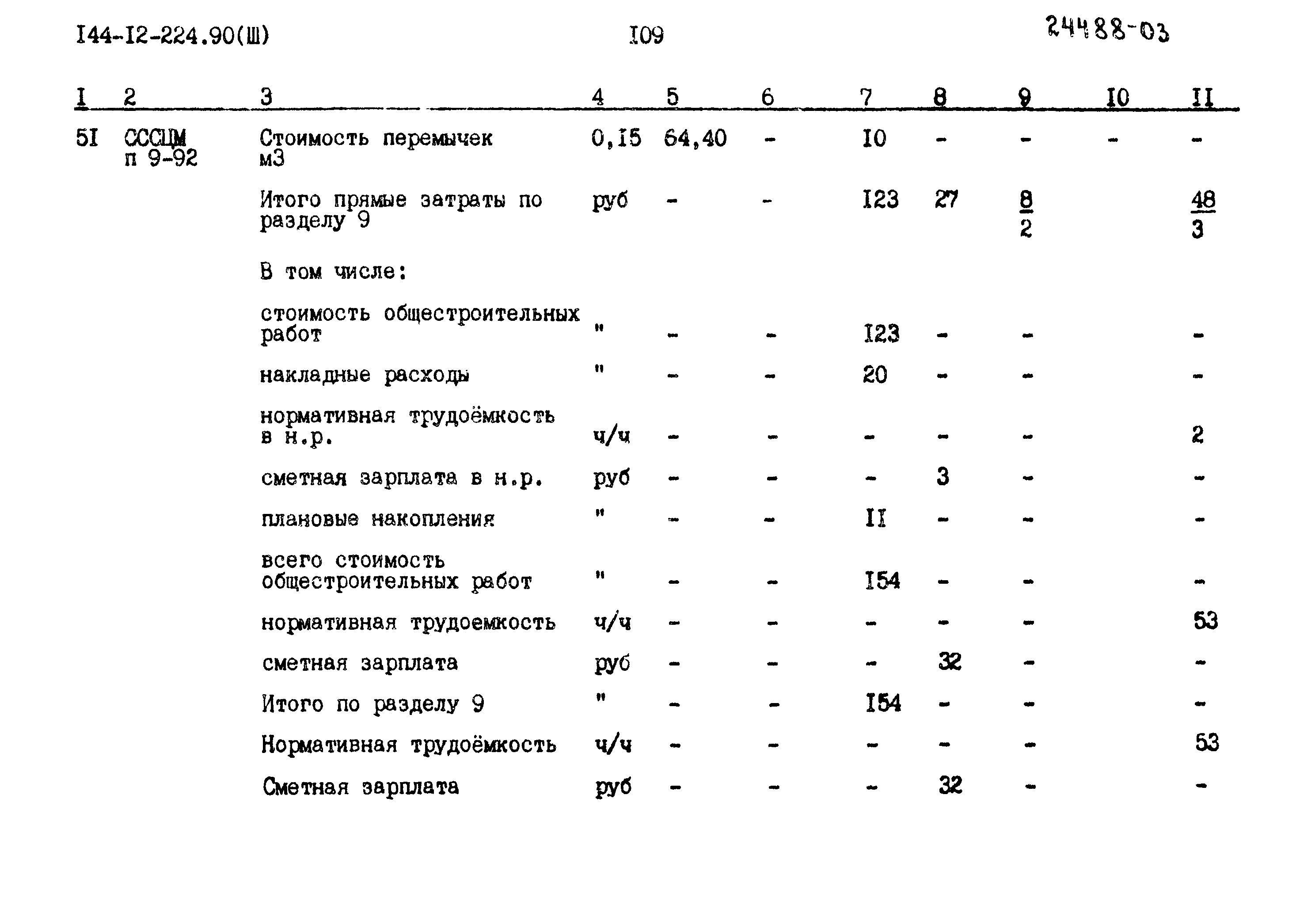 I44-I2-224.90(Ш) I09 24488-03

| I | 2 | 3 | 4 | 5 | 6 | 7 | 8 | 9 | I0 | II |
|---|---|---|---|---|---|---|---|---|---|---|
| 5I | СССЦМ п 9-92 | Стоимость перемычек м3 | 0,I5 | 64,40 | - | I0 | - | - | - | - |
| | | Итого прямые затраты по разделу 9 | руб | - | - | I23 | 27 | $\frac{8}{2}$ | | $\frac{48}{3}$ |
| | | В том числе: | | | | | | | | |
| | | стоимость общестроительных работ | " | - | - | I23 | - | - | | - |
| | | накладные расходы | " | - | - | 20 | - | - | | - |
| | | нормативная трудоёмкость в н.р. | ч/ч | - | - | - | - | - | | 2 |
| | | сметная зарплата в н.р. | руб | - | - | - | 3 | - | | - |
| | | плановые накопления | " | - | - | II | - | - | | - |
| | | всего стоимость общестроительных работ | " | - | - | I54 | - | - | | - |
| | | нормативная трудоемкость | ч/ч | - | - | - | - | - | | 53 |
| | | сметная зарплата | руб | - | - | - | 32 | - | | - |
| | | Итого по разделу 9 | " | - | - | I54 | - | - | | - |
| | | Нормативная трудоёмкость | ч/ч | - | - | - | - | - | | 53 |
| | | Сметная зарплата | руб | - | - | - | 32 | - | | - |